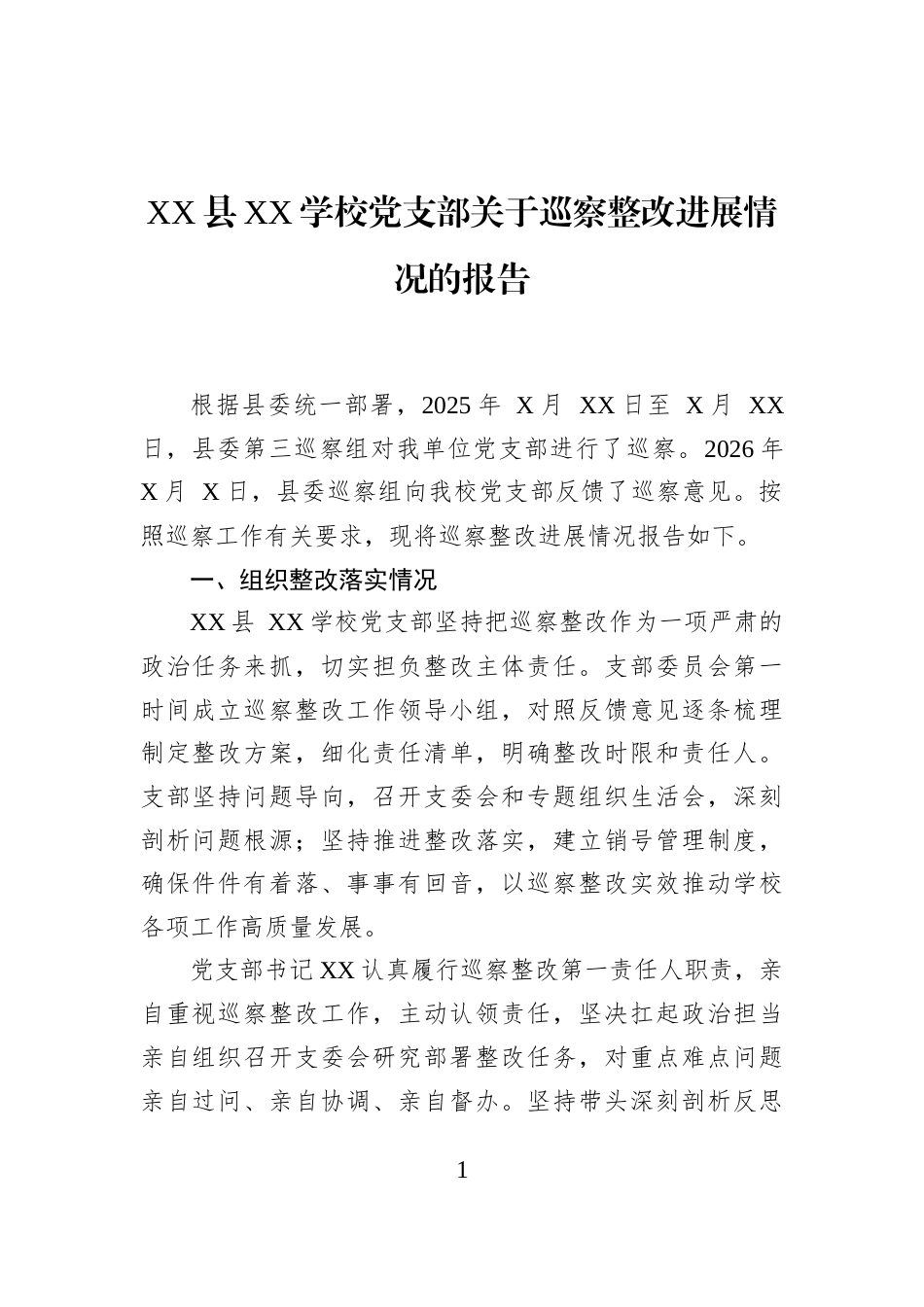 XX县XX学校党支部关于巡察整改进展情况的报告

根据县委统一部署，2025年 X月 XX日至 X月 XX日，县委第三巡察组对我单位党支部进行了巡察。2026年X月 X日，县委巡察组向我校党支部反馈了巡察意见。按照巡察工作有关要求，现将巡察整改进展情况报告如下。

一、组织整改落实情况

XX县 XX学校党支部坚持把巡察整改作为一项严肃的政治任务来抓，切实担负整改主体责任。支部委员会第一时间成立巡察整改工作领导小组，对照反馈意见逐条梳理制定整改方案，细化责任清单，明确整改时限和责任人。支部坚持问题导向，召开支委会和专题组织生活会，深刻剖析问题根源；坚持推进整改落实，建立销号管理制度，确保件件有着落、事事有回音，以巡察整改实效推动学校各项工作高质量发展。

党支部书记XX认真履行巡察整改第一责任人职责，亲自重视巡察整改工作，主动认领责任，坚决扛起政治担当亲自组织召开支委会研究部署整改任务，对重点难点问题亲自过问、亲自协调、亲自督办。坚持带头深刻剖析反思

1